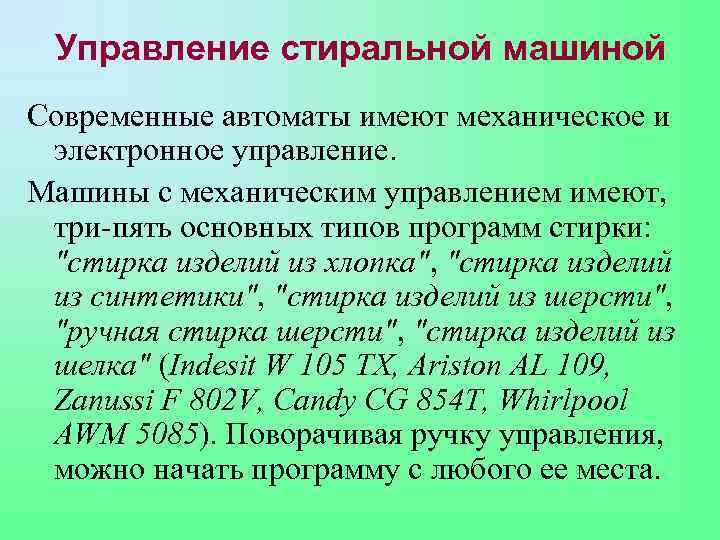 Управление стиральной машиной

Современные автоматы имеют механическое и электронное управление.

Машины с механическим управлением имеют, три-пять основных типов программ стирки: "стирка изделий из хлопка", "стирка изделий из синтетики", "стирка изделий из шерсти", "ручная стирка шерсти", "стирка изделий из шелка" (Indesit W 105 TX, Ariston AL 109, Zanussi F 802V, Candy CG 854T, Whirlpool AWM 5085). Поворачивая ручку управления, можно начать программу с любого ее места.